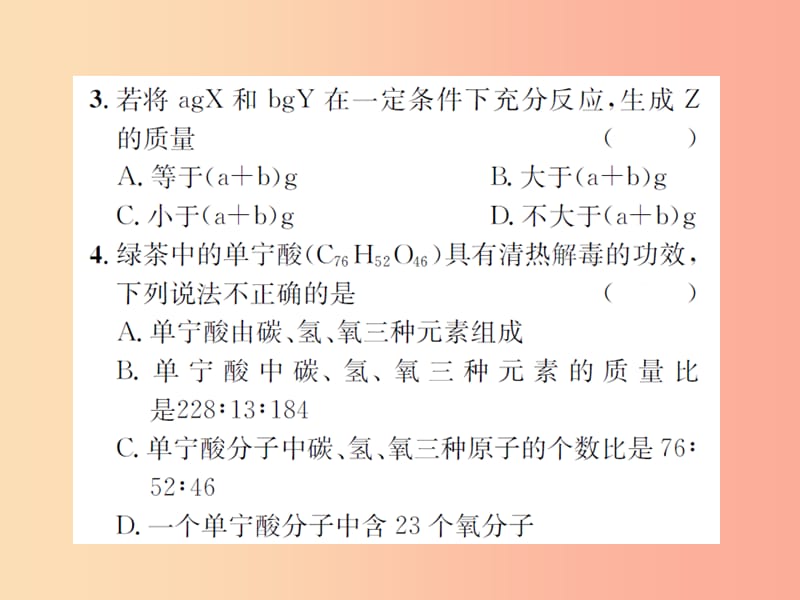 3. 若将 agX 和 bgY 在一定条件下充分反应，生成 Z 的质量 （ ）

A. 等于(a+b)g B. 大于(a+b)g

C. 小于(a+b)g D. 不大于(a+b)g

4. 绿茶中的单宁酸($C_{76}H_{52}O_{46}$)具有清热解毒的功效，下列说法不正确的是 （ ）

A. 单宁酸由碳、氢、氧三种元素组成

B. 单宁酸中碳、氢、氧三种元素的质量比是228∶13∶184

C. 单宁酸分子中碳、氢、氧三种原子的个数比是 76∶52∶46

D. 一个单宁酸分子中含 23 个氧分子